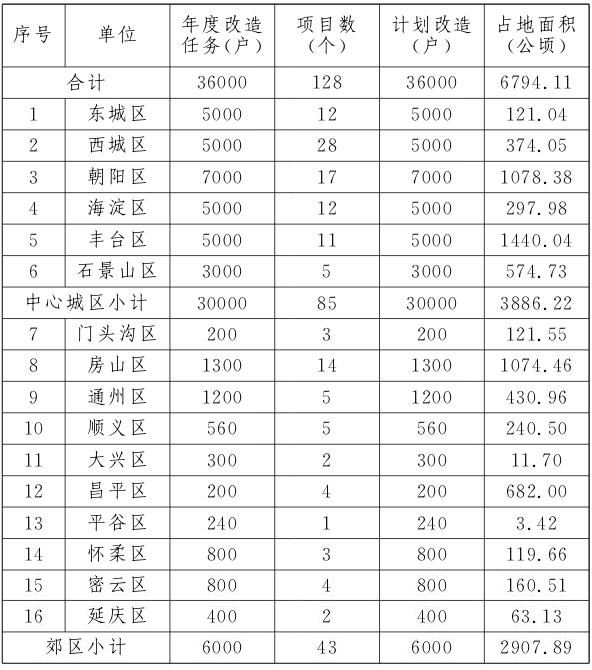 | 序号 | 单位 | 年度改造任务(户) | 项目数(个) | 计划改造(户) | 占地面积(公顷) |
|---|---|---|---|---|---|
| 合计 | | 36000 | 128 | 36000 | 6794.11 |
| 1 | 东城区 | 5000 | 12 | 5000 | 121.04 |
| 2 | 西城区 | 5000 | 28 | 5000 | 374.05 |
| 3 | 朝阳区 | 7000 | 17 | 7000 | 1078.38 |
| 4 | 海淀区 | 5000 | 12 | 5000 | 297.98 |
| 5 | 丰台区 | 5000 | 11 | 5000 | 1440.04 |
| 6 | 石景山区 | 3000 | 5 | 3000 | 574.73 |
| 中心城区小计 | | 30000 | 85 | 30000 | 3886.22 |
| 7 | 门头沟区 | 200 | 3 | 200 | 121.55 |
| 8 | 房山区 | 1300 | 14 | 1300 | 1074.46 |
| 9 | 通州区 | 1200 | 5 | 1200 | 430.96 |
| 10 | 顺义区 | 560 | 5 | 560 | 240.50 |
| 11 | 大兴区 | 300 | 2 | 300 | 11.70 |
| 12 | 昌平区 | 200 | 4 | 200 | 682.00 |
| 13 | 平谷区 | 240 | 1 | 240 | 3.42 |
| 14 | 怀柔区 | 800 | 3 | 800 | 119.66 |
| 15 | 密云区 | 800 | 4 | 800 | 160.51 |
| 16 | 延庆区 | 400 | 2 | 400 | 63.13 |
| 郊区小计 | | 6000 | 43 | 6000 | 2907.89 |